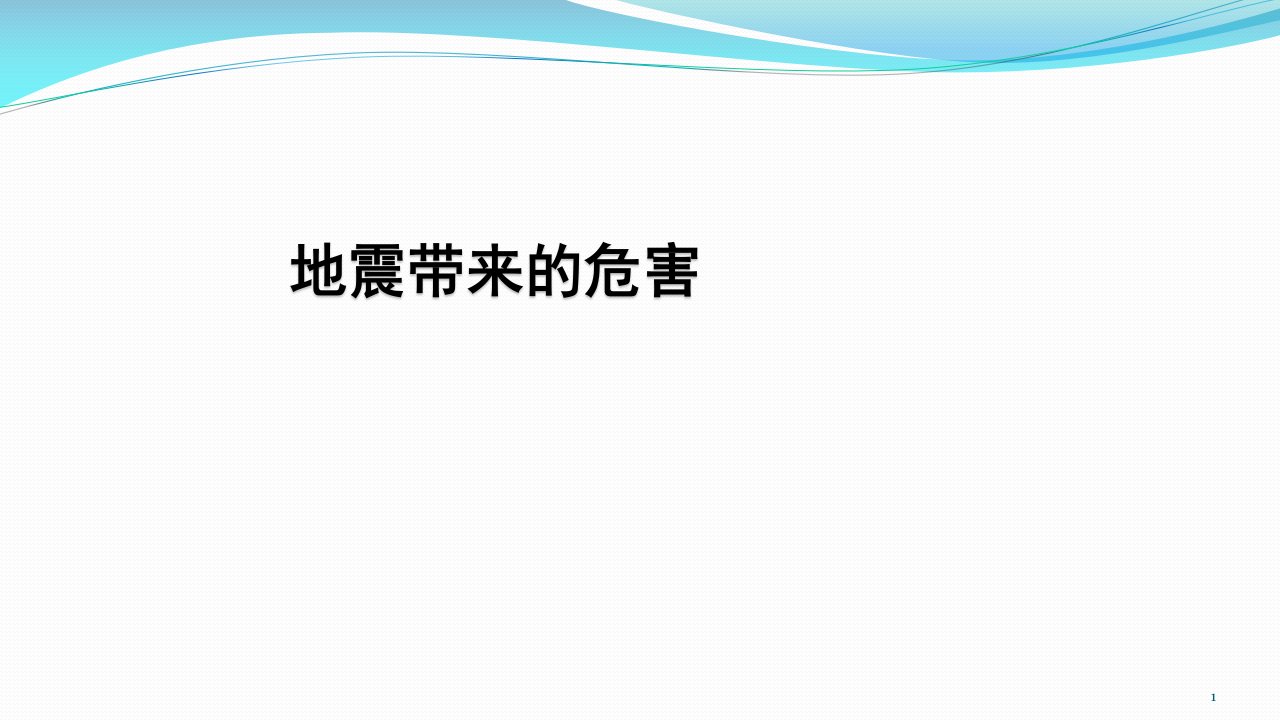 地震带来的危害

1